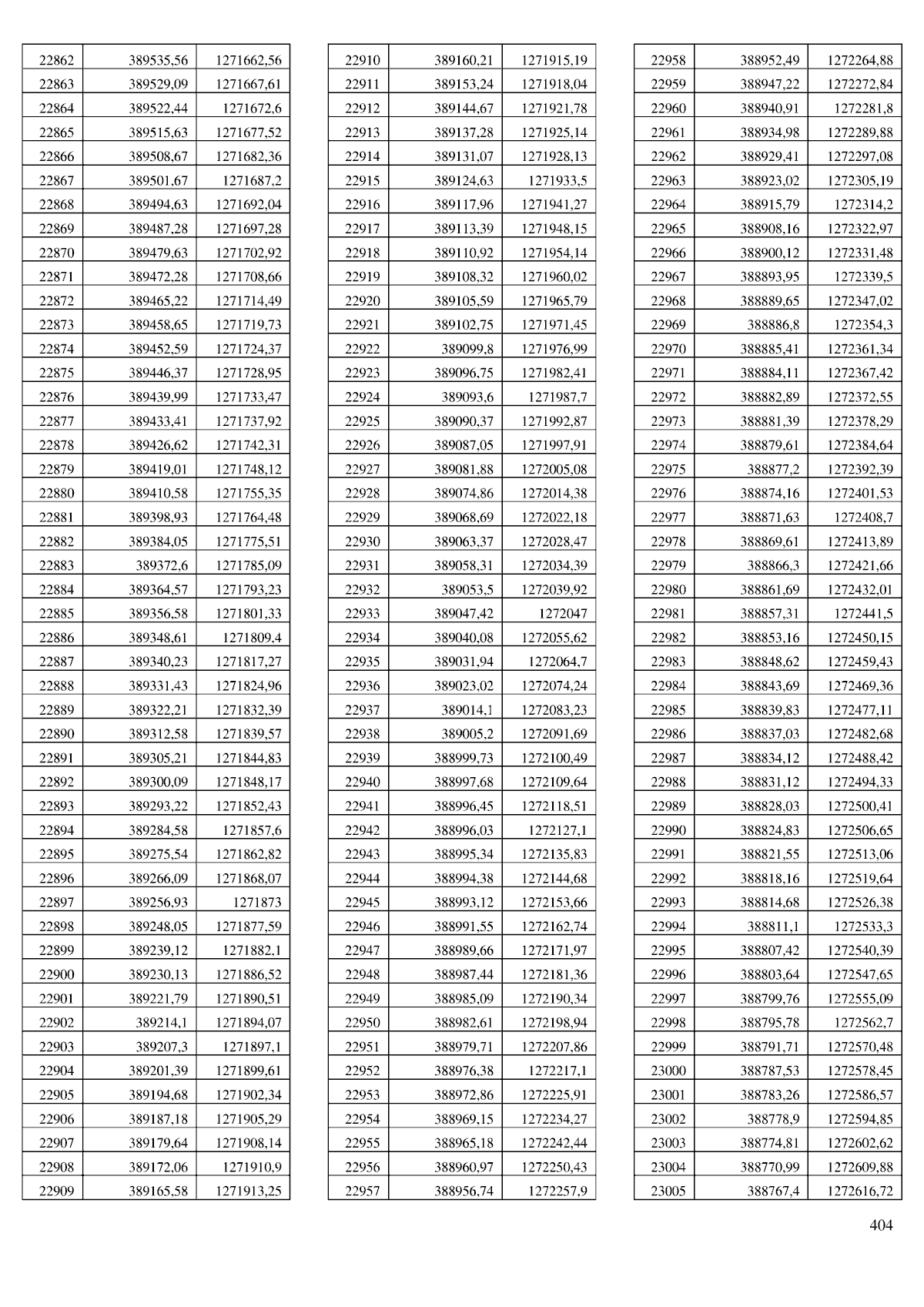 | 22862 | 389535,56 | 1271662,56 |
|---|---|---|
| 22863 | 389529,09 | 1271667,61 |
| 22864 | 389522,44 | 1271672,6 |
| 22865 | 389515,63 | 1271677,52 |
| 22866 | 389508,67 | 1271682,36 |
| 22867 | 389501,67 | 1271687,2 |
| 22868 | 389494,63 | 1271692,04 |
| 22869 | 389487,28 | 1271697,28 |
| 22870 | 389479,63 | 1271702,92 |
| 22871 | 389472,28 | 1271708,66 |
| 22872 | 389465,22 | 1271714,49 |
| 22873 | 389458,65 | 1271719,73 |
| 22874 | 389452,59 | 1271724,37 |
| 22875 | 389446,37 | 1271728,95 |
| 22876 | 389439,99 | 1271733,47 |
| 22877 | 389433,41 | 1271737,92 |
| 22878 | 389426,62 | 1271742,31 |
| 22879 | 389419,01 | 1271748,12 |
| 22880 | 389410,58 | 1271755,35 |
| 22881 | 389398,93 | 1271764,48 |
| 22882 | 389384,05 | 1271775,51 |
| 22883 | 389372,6 | 1271785,09 |
| 22884 | 389364,57 | 1271793,23 |
| 22885 | 389356,58 | 1271801,33 |
| 22886 | 389348,61 | 1271809,4 |
| 22887 | 389340,23 | 1271817,27 |
| 22888 | 389331,43 | 1271824,96 |
| 22889 | 389322,21 | 1271832,39 |
| 22890 | 389312,58 | 1271839,57 |
| 22891 | 389305,21 | 1271844,83 |
| 22892 | 389300,09 | 1271848,17 |
| 22893 | 389293,22 | 1271852,43 |
| 22894 | 389284,58 | 1271857,6 |
| 22895 | 389275,54 | 1271862,82 |
| 22896 | 389266,09 | 1271868,07 |
| 22897 | 389256,93 | 1271873 |
| 22898 | 389248,05 | 1271877,59 |
| 22899 | 389239,12 | 1271882,1 |
| 22900 | 389230,13 | 1271886,52 |
| 22901 | 389221,79 | 1271890,51 |
| 22902 | 389214,1 | 1271894,07 |
| 22903 | 389207,3 | 1271897,1 |
| 22904 | 389201,39 | 1271899,61 |
| 22905 | 389194,68 | 1271902,34 |
| 22906 | 389187,18 | 1271905,29 |
| 22907 | 389179,64 | 1271908,14 |
| 22908 | 389172,06 | 1271910,9 |
| 22909 | 389165,58 | 1271913,25 |

| 22910 | 389160,21 | 1271915,19 |
|---|---|---|
| 22911 | 389153,24 | 1271918,04 |
| 22912 | 389144,67 | 1271921,78 |
| 22913 | 389137,28 | 1271925,14 |
| 22914 | 389131,07 | 1271928,13 |
| 22915 | 389124,63 | 1271933,5 |
| 22916 | 389117,96 | 1271941,27 |
| 22917 | 389113,39 | 1271948,15 |
| 22918 | 389110,92 | 1271954,14 |
| 22919 | 389108,32 | 1271960,02 |
| 22920 | 389105,59 | 1271965,79 |
| 22921 | 389102,75 | 1271971,45 |
| 22922 | 389099,8 | 1271976,99 |
| 22923 | 389096,75 | 1271982,41 |
| 22924 | 389093,6 | 1271987,7 |
| 22925 | 389090,37 | 1271992,87 |
| 22926 | 389087,05 | 1271997,91 |
| 22927 | 389081,88 | 1272005,08 |
| 22928 | 389074,86 | 1272014,38 |
| 22929 | 389068,69 | 1272022,18 |
| 22930 | 389063,37 | 1272028,47 |
| 22931 | 389058,31 | 1272034,39 |
| 22932 | 389053,5 | 1272039,92 |
| 22933 | 389047,42 | 1272047 |
| 22934 | 389040,08 | 1272055,62 |
| 22935 | 389031,94 | 1272064,7 |
| 22936 | 389023,02 | 1272074,24 |
| 22937 | 389014,1 | 1272083,23 |
| 22938 | 389005,2 | 1272091,69 |
| 22939 | 388999,73 | 1272100,49 |
| 22940 | 388997,68 | 1272109,64 |
| 22941 | 388996,45 | 1272118,51 |
| 22942 | 388996,03 | 1272127,1 |
| 22943 | 388995,34 | 1272135,83 |
| 22944 | 388994,38 | 1272144,68 |
| 22945 | 388993,12 | 1272153,66 |
| 22946 | 388991,55 | 1272162,74 |
| 22947 | 388989,66 | 1272171,97 |
| 22948 | 388987,44 | 1272181,36 |
| 22949 | 388985,09 | 1272190,34 |
| 22950 | 388982,61 | 1272198,94 |
| 22951 | 388979,71 | 1272207,86 |
| 22952 | 388976,38 | 1272217,1 |
| 22953 | 388972,86 | 1272225,91 |
| 22954 | 388969,15 | 1272234,27 |
| 22955 | 388965,18 | 1272242,44 |
| 22956 | 388960,97 | 1272250,43 |
| 22957 | 388956,74 | 1272257,9 |

| 22958 | 388952,49 | 1272264,88 |
|---|---|---|
| 22959 | 388947,22 | 1272272,84 |
| 22960 | 388940,91 | 1272281,8 |
| 22961 | 388934,98 | 1272289,88 |
| 22962 | 388929,41 | 1272297,08 |
| 22963 | 388923,02 | 1272305,19 |
| 22964 | 388915,79 | 1272314,2 |
| 22965 | 388908,16 | 1272322,97 |
| 22966 | 388900,12 | 1272331,48 |
| 22967 | 388893,95 | 1272339,5 |
| 22968 | 388889,65 | 1272347,02 |
| 22969 | 388886,8 | 1272354,3 |
| 22970 | 388885,41 | 1272361,34 |
| 22971 | 388884,11 | 1272367,42 |
| 22972 | 388882,89 | 1272372,55 |
| 22973 | 388881,39 | 1272378,29 |
| 22974 | 388879,61 | 1272384,64 |
| 22975 | 388877,2 | 1272392,39 |
| 22976 | 388874,16 | 1272401,53 |
| 22977 | 388871,63 | 1272408,7 |
| 22978 | 388869,61 | 1272413,89 |
| 22979 | 388866,3 | 1272421,66 |
| 22980 | 388861,69 | 1272432,01 |
| 22981 | 388857,31 | 1272441,5 |
| 22982 | 388853,16 | 1272450,15 |
| 22983 | 388848,62 | 1272459,43 |
| 22984 | 388843,69 | 1272469,36 |
| 22985 | 388839,83 | 1272477,11 |
| 22986 | 388837,03 | 1272482,68 |
| 22987 | 388834,12 | 1272488,42 |
| 22988 | 388831,12 | 1272494,33 |
| 22989 | 388828,03 | 1272500,41 |
| 22990 | 388824,83 | 1272506,65 |
| 22991 | 388821,55 | 1272513,06 |
| 22992 | 388818,16 | 1272519,64 |
| 22993 | 388814,68 | 1272526,38 |
| 22994 | 388811,1 | 1272533,3 |
| 22995 | 388807,42 | 1272540,39 |
| 22996 | 388803,64 | 1272547,65 |
| 22997 | 388799,76 | 1272555,09 |
| 22998 | 388795,78 | 1272562,7 |
| 22999 | 388791,71 | 1272570,48 |
| 23000 | 388787,53 | 1272578,45 |
| 23001 | 388783,26 | 1272586,57 |
| 23002 | 388778,9 | 1272594,85 |
| 23003 | 388774,81 | 1272602,62 |
| 23004 | 388770,99 | 1272609,88 |
| 23005 | 388767,4 | 1272616,72 |

404